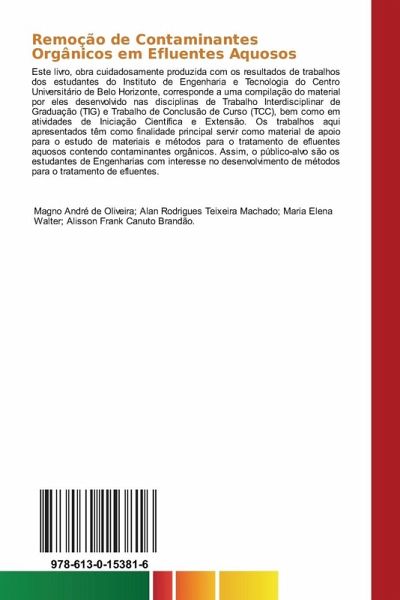 Remoção de Contaminantes Orgânicos em Efluentes Aquosos

Este livro, obra cuidadosamente produzida com os resultados de trabalhos dos estudantes do Instituto de Engenharia e Tecnologia do Centro Universitário de Belo Horizonte, corresponde a uma compilação do material por eles desenvolvido nas disciplinas de Trabalho Interdisciplinar de Graduação (TIG) e Trabalho de Conclusão de Curso (TCC), bem como em atividades de Iniciação Científica e Extensão. Os trabalhos aqui apresentados têm como finalidade principal servir como material de apoio para o estudo de materiais e métodos para o tratamento de efluentes aquosos contendo contaminantes orgânicos. Assim, o público-alvo são os estudantes de Engenharias com interesse no desenvolvimento de métodos para o tratamento de efluentes.

Magno André de Oliveira; Alan Rodrigues Teixeira Machado; Maria Elena Walter; Alisson Frank Canuto Brandão.

978-613-0-15381-6